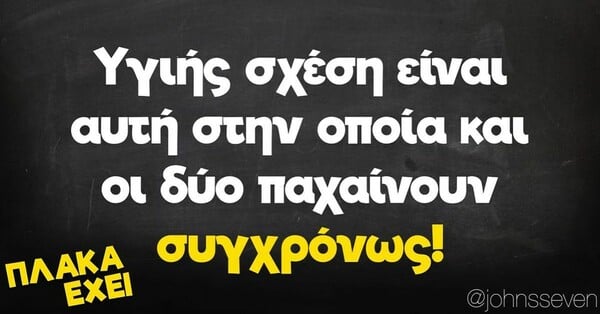 Υγιής σχέση είναι αυτή στην οποία και οι δύο παχαίνουν συγχρόνως!

ΠΛΑΚΑ ΕΧΕΙ

@johnsseven